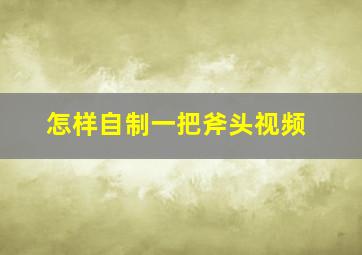 怎样自制一把斧头视频